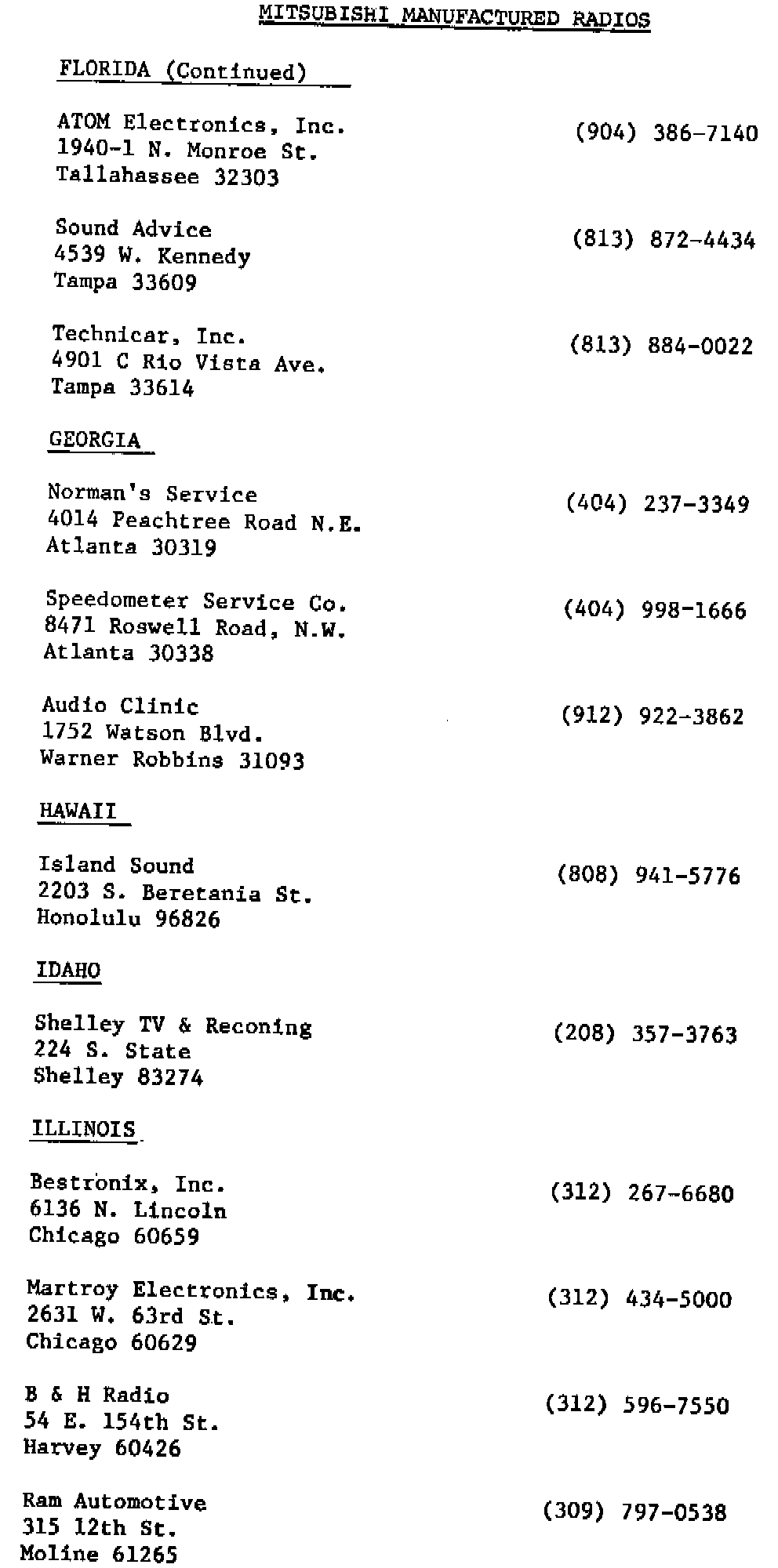 MITSUBISHI MANUFACTURED RADIOS

FLORIDA (Continued)

ATOM Electronics, Inc. 1940-1 N. Monroe St. Tallahassee 32303 (904) 386-7140

Sound Advice 4539 W. Kennedy Tampa 33609 (813) 872-4434

Technicar, Inc. 4901 C Rio Vista Ave. Tampa 33614 (813) 884-0022

GEORGIA

Norman's Service 4014 Peachtree Road N.E. Atlanta 30319 (404) 237-3349

Speedometer Service Co. 8471 Roswell Road, N.W. Atlanta 30338 (404) 998-1666

Audio Clinic 1752 Watson Blvd. Warner Robbins 31093 (912) 922-3862

HAWAII

Island Sound 2203 S. Beretania St. Honolulu 96826 (808) 941-5776

IDAHO

Shelley TV & Reconing 224 S. State Shelley 83274 (208) 357-3763

ILLINOIS

Bestronix, Inc. 6136 N. Lincoln Chicago 60659 (312) 267-6680

Martroy Electronics, Inc. 2631 W. 63rd St. Chicago 60629 (312) 434-5000

B & H Radio 54 E. 154th St. Harvey 60426 (312) 596-7550

Ram Automotive 315 12th St. Moline 61265 (309) 797-0538